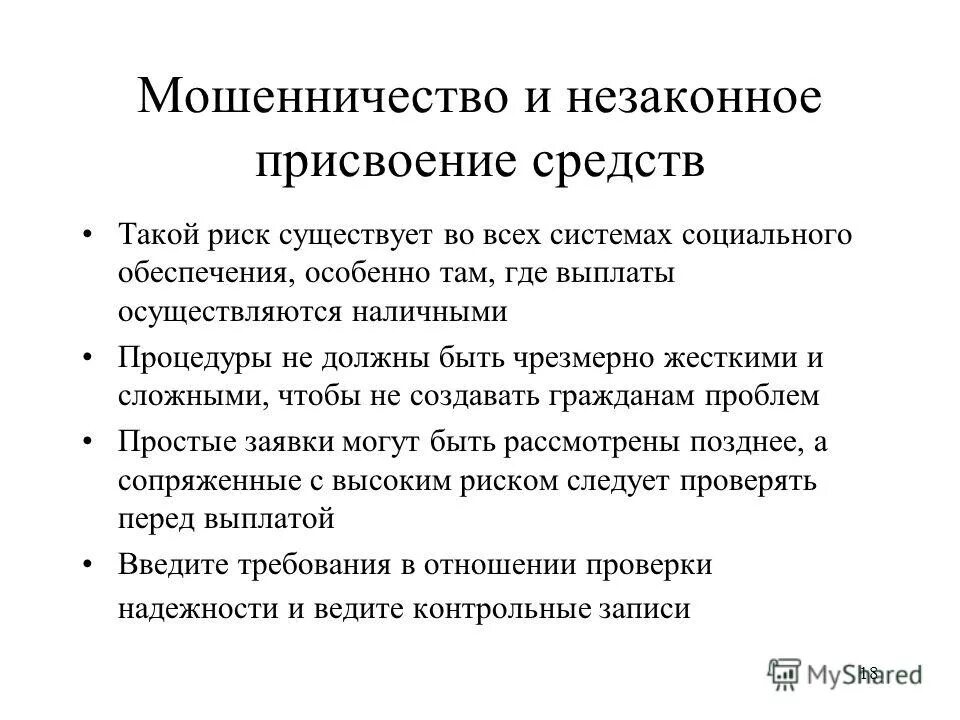 Мошенничество и незаконное присвоение средств

• Такой риск существует во всех системах социального обеспечения, особенно там, где выплаты осуществляются наличными

• Процедуры не должны быть чрезмерно жесткими и сложными, чтобы не создавать гражданам проблем

• Простые заявки могут быть рассмотрены позднее, а сопряженные с высоким риском следует проверять перед выплатой

• Введите требования в отношении проверки надежности и ведите контрольные записи

18

MyShared